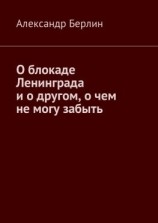 Александр Берлин

О блокаде Ленинграда и о другом, о чем не могу забыть